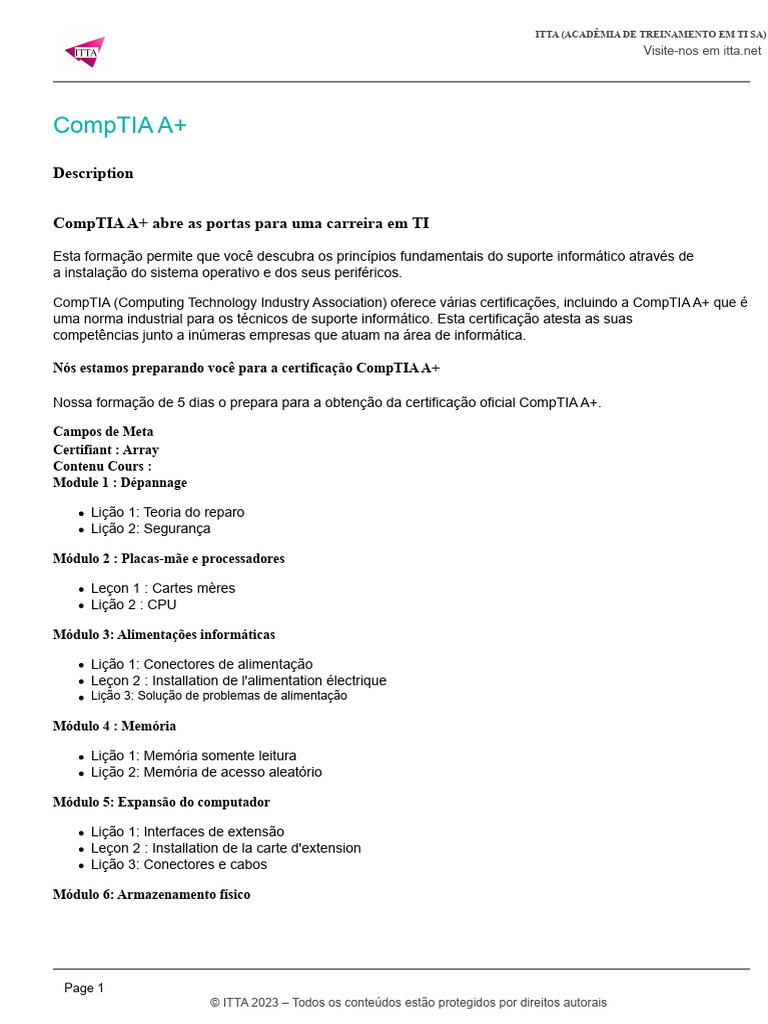 ITTA

ITTA (ACADÊMIA DE TREINAMENTO EM TI SA)
Visite-nos em itta.net

CompTIA A+

Description

CompTIA A+ abre as portas para uma carreira em TI

Esta formação permite que você descubra os princípios fundamentais do suporte informático através de a instalação do sistema operativo e dos seus periféricos.

CompTIA (Computing Technology Industry Association) oferece várias certificações, incluindo a CompTIA A+ que é uma norma industrial para os técnicos de suporte informático. Esta certificação atesta as suas competências junto a inúmeras empresas que atuam na área de informática.

Nós estamos preparando você para a certificação CompTIA A+

Nossa formação de 5 dias o prepara para a obtenção da certificação oficial CompTIA A+.

Campos de Meta
Certifiant : Array
Contenu Cours :
Module 1 : Dépannage

- Lição 1: Teoria do reparo
- Lição 2: Segurança

Módulo 2 : Placas-mãe e processadores

- Leçon 1 : Cartes mères
- Lição 2 : CPU

Módulo 3: Alimentações informáticas

- Lição 1: Conectores de alimentação
- Leçon 2 : Installation de l'alimentation électrique
- Lição 3: Solução de problemas de alimentação

Módulo 4 : Memória

- Lição 1: Memória somente leitura
- Lição 2: Memória de acesso aleatório

Módulo 5: Expansão do computador

- Lição 1: Interfaces de extensão
- Leçon 2 : Installation de la carte d'extension
- Lição 3: Conectores e cabos

Módulo 6: Armazenamento físico

Page 1
© ITTA 2023 – Todos os conteúdos estão protegidos por direitos autorais